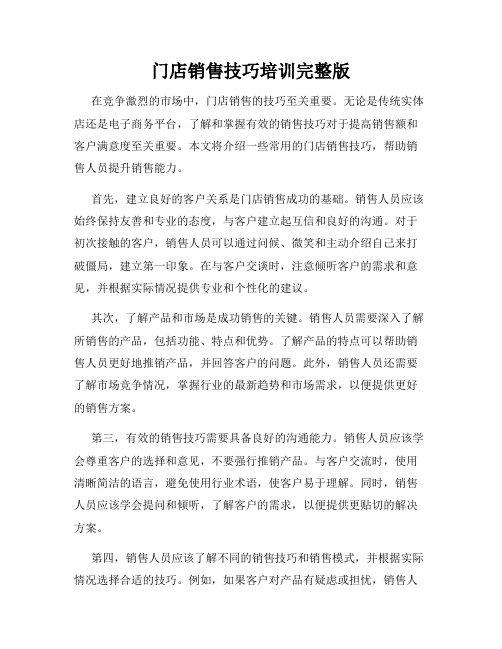 门店销售技巧培训完整版

在竞争激烈的市场中，门店销售的技巧至关重要。无论是传统实体店还是电子商务平台，了解和掌握有效的销售技巧对于提高销售额和客户满意度至关重要。本文将介绍一些常用的门店销售技巧，帮助销售人员提升销售能力。

首先，建立良好的客户关系是门店销售成功的基础。销售人员应该始终保持友善和专业的态度，与客户建立起互信和良好的沟通。对于初次接触的客户，销售人员可以通过问候、微笑和主动介绍自己来打破僵局，建立第一印象。在与客户交谈时，注意倾听客户的需求和意见，并根据实际情况提供专业和个性化的建议。

其次，了解产品和市场是成功销售的关键。销售人员需要深入了解所销售的产品，包括功能、特点和优势。了解产品的特点可以帮助销售人员更好地推销产品，并回答客户的问题。此外，销售人员还需要了解市场竞争情况，掌握行业的最新趋势和市场需求，以便提供更好的销售方案。

第三，有效的销售技巧需要具备良好的沟通能力。销售人员应该学会尊重客户的选择和意见，不要强行推销产品。与客户交流时，使用清晰简洁的语言，避免使用行业术语，使客户易于理解。同时，销售人员应该学会提问和倾听，了解客户的需求，以便提供更贴切的解决方案。

第四，销售人员应该了解不同的销售技巧和销售模式，并根据实际情况选择合适的技巧。例如，如果客户对产品有疑虑或担忧，销售人